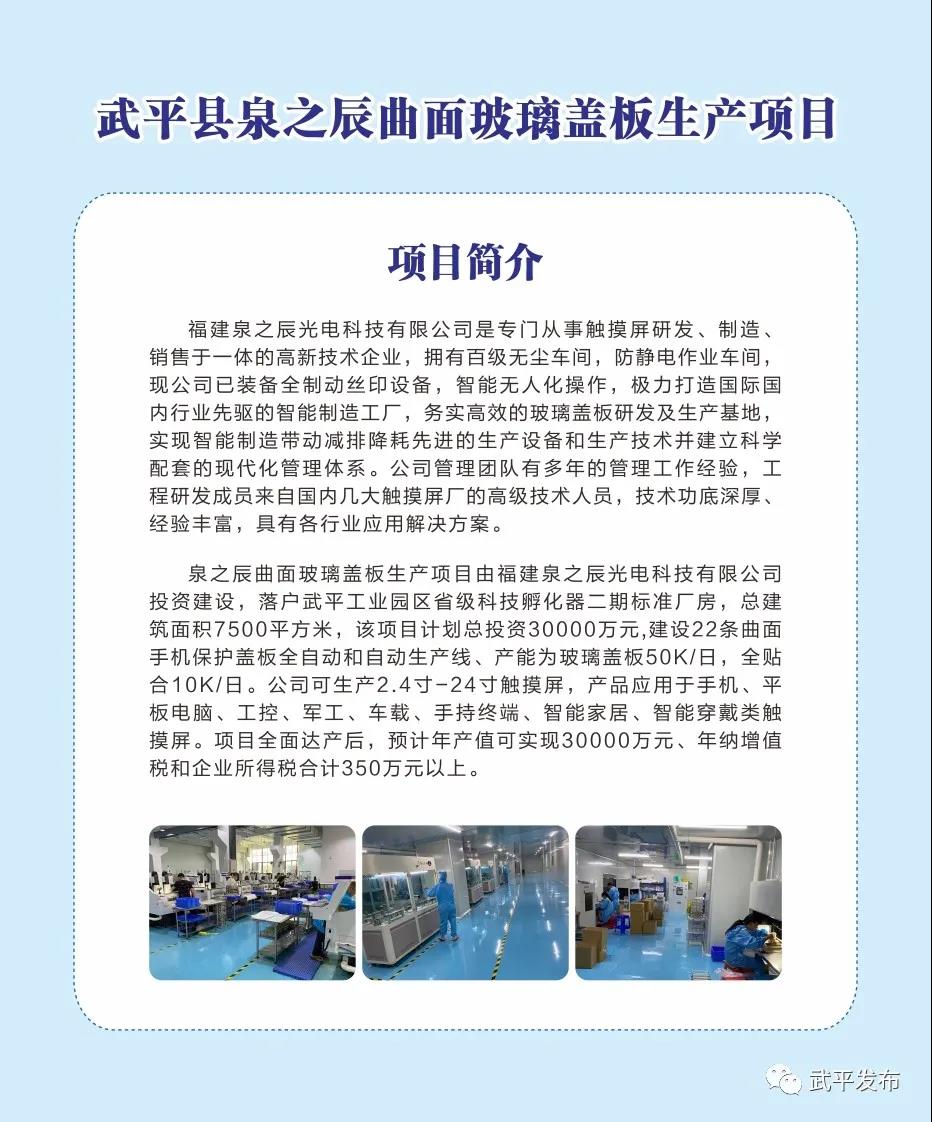 武平县泉之辰曲面玻璃盖板生产项目

项目简介

福建泉之辰光电科技有限公司是专门从事触摸屏研发、制造、销售于一体的高新技术企业，拥有百级无尘车间，防静电作业车间，现公司已装备全制动丝印设备，智能无人化操作，极力打造国际国内行业先驱的智能制造工厂，务实高效的玻璃盖板研发及生产基地，实现智能制造带动减排降耗先进的生产设备和生产技术并建立科学配套的现代化管理体系。公司管理团队有多年的管理工作经验，工程研发成员来自国内几大触摸屏厂的高级技术人员，技术功底深厚、经验丰富，具有各行业应用解决方案。

泉之辰曲面玻璃盖板生产项目由福建泉之辰光电科技有限公司投资建设，落户武平工业园区省级科技孵化器二期标准厂房，总建筑面积7500平方米，该项目计划总投资30000万元,建设22条曲面手机保护盖板全自动和自动生产线、产能为玻璃盖板50K/日，全贴合10K/日。公司可生产2.4寸-24寸触摸屏，产品应用于手机、平板电脑、工控、军工、车载、手持终端、智能家居、智能穿戴类触摸屏。项目全面达产后，预计年产值可实现30000万元、年纳增值税和企业所得税合计350万元以上。

武平发布